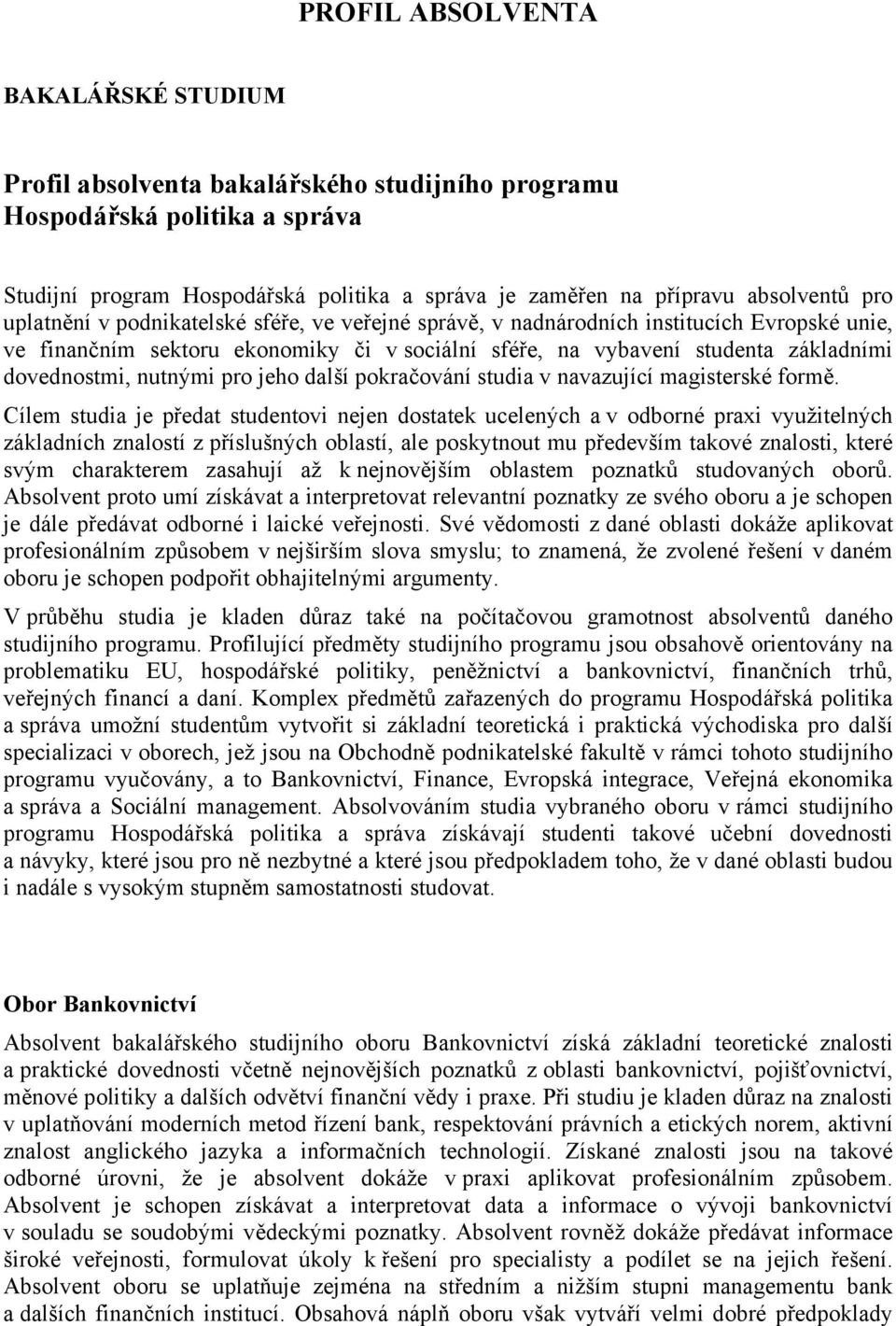 PROFIL ABSOLVENTA

BAKALÁŘSKÉ STUDIUM

Profil absolventa bakalářského studijního programu Hospodářská politika a správa

Studijní program Hospodářská politika a správa je zaměřen na přípravu absolventů pro uplatnění v podnikatelské sféře, ve veřejné správě, v nadnárodních institucích Evropské unie, ve finančním sektoru ekonomiky či v sociální sféře, na vybavení studenta základními dovednostmi, nutnými pro jeho další pokračování studia v navazující magisterské formě.
Cílem studia je předat studentovi nejen dostatek ucelených a v odborné praxi využitelných základních znalostí z příslušných oblastí, ale poskytnout mu především takové znalosti, které svým charakterem zasahují až k nejnovějším oblastem poznatků studovaných oborů. Absolvent proto umí získávat a interpretovat relevantní poznatky ze svého oboru a je schopen je dále předávat odborné i laické veřejnosti. Své vědomosti z dané oblasti dokáže aplikovat profesionálním způsobem v nejširším slova smyslu; to znamená, že zvolené řešení v daném oboru je schopen podpořit obhajitelnými argumenty.
V průběhu studia je kladen důraz také na počítačovou gramotnost absolventů daného studijního programu. Profilující předměty studijního programu jsou obsahově orientovány na problematiku EU, hospodářské politiky, peněžnictví a bankovnictví, finančních trhů, veřejných financí a daní. Komplex předmětů zařazených do programu Hospodářská politika a správa umožní studentům vytvořit si základní teoretická i praktická východiska pro další specializaci v oborech, jež jsou na Obchodně podnikatelské fakultě v rámci tohoto studijního programu vyučovány, a to Bankovnictví, Finance, Evropská integrace, Veřejná ekonomika a správa a Sociální management. Absolvováním studia vybraného oboru v rámci studijního programu Hospodářská politika a správa získávají studenti takové učební dovednosti a návyky, které jsou pro ně nezbytné a které jsou předpokladem toho, že v dané oblasti budou i nadále s vysokým stupněm samostatnosti studovat.

Obor Bankovnictví
Absolvent bakalářského studijního oboru Bankovnictví získá základní teoretické znalosti a praktické dovednosti včetně nejnovějších poznatků z oblasti bankovnictví, pojišťovnictví, měnové politiky a dalších odvětví finanční vědy i praxe. Při studiu je kladen důraz na znalosti v uplatňování moderních metod řízení bank, respektování právních a etických norem, aktivní znalost anglického jazyka a informačních technologií. Získané znalosti jsou na takové odborné úrovni, že je absolvent dokáže v praxi aplikovat profesionálním způsobem. Absolvent je schopen získávat a interpretovat data a informace o vývoji bankovnictví v souladu se soudobými vědeckými poznatky. Absolvent rovněž dokáže předávat informace široké veřejnosti, formulovat úkoly k řešení pro specialisty a podílet se na jejich řešení. Absolvent oboru se uplatňuje zejména na středním a nižším stupni managementu bank a dalších finančních institucí. Obsahová náplň oboru však vytváří velmi dobré předpoklady